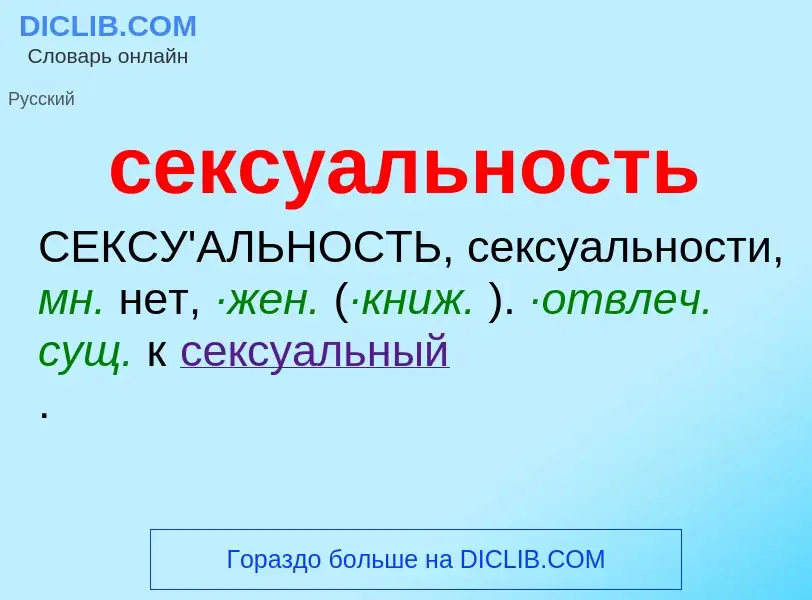 DICLIB.COM
Словарь онлайн

Русский

сексуальность

СЕКСУ'АЛЬНОСТЬ, сексуальности, мн. нет, ·жен. (·книж. ). ·отвлеч. сущ. к сексуальный
.

Гораздо больше на DICLIB.COM